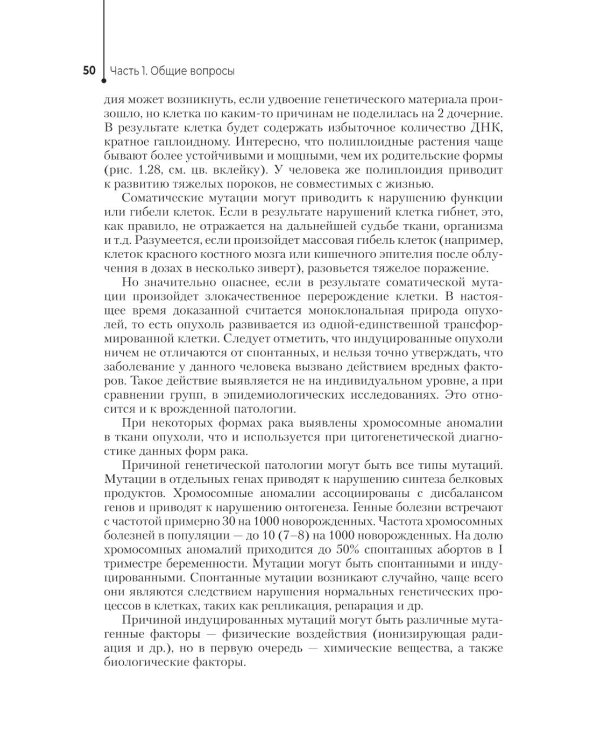 50 Часть 1. Общие вопросы

дия может возникнуть, если удвоение генетического материала произошло, но клетка по каким-то причинам не поделилась на 2 дочерние. В результате клетка будет содержать избыточное количество ДНК, кратное гаплоидному. Интересно, что полиплоидные растения чаще бывают более устойчивыми и мощными, чем их родительские формы (рис. 1.28, см. цв. вклейку). У человека же полиплоидия приводит к развитию тяжелых пороков, не совместимых с жизнью.

Соматические мутации могут приводить к нарушению функции или гибели клеток. Если в результате нарушений клетка гибнет, это, как правило, не отражается на дальнейшей судьбе ткани, организма и т.д. Разумеется, если произойдет массовая гибель клеток (например, клеток красного костного мозга или кишечного эпителия после облучения в дозах в несколько зиверт), разовьется тяжелое поражение.

Но значительно опаснее, если в результате соматической мутации произойдет злокачественное перерождение клетки. В настоящее время доказанной считается моноклональная природа опухолей, то есть опухоль развивается из одной-единственной трансформированной клетки. Следует отметить, что индуцированные опухоли ничем не отличаются от спонтанных, и нельзя точно утверждать, что заболевание у данного человека вызвано действием вредных факторов. Такое действие выявляется не на индивидуальном уровне, а при сравнении групп, в эпидемиологических исследованиях. Это относится и к врожденной патологии.

При некоторых формах рака выявлены хромосомные аномалии в ткани опухоли, что и используется при цитогенетической диагностике данных форм рака.

Причиной генетической патологии могут быть все типы мутаций. Мутации в отдельных генах приводят к нарушению синтеза белковых продуктов. Хромосомные аномалии ассоциированы с дисбалансом генов и приводят к нарушению онтогенеза. Генные болезни встречают с частотой примерно 30 на 1000 новорожденных. Частота хромосомных болезней в популяции — до 10 (7–8) на 1000 новорожденных. На долю хромосомных аномалий приходится до 50% спонтанных абортов в 1 триместре беременности. Мутации могут быть спонтанными и индуцированными. Спонтанные мутации возникают случайно, чаще всего они являются следствием нарушения нормальных генетических процессов в клетках, таких как репликация, репарация и др.

Причиной индуцированных мутаций могут быть различные мутагенные факторы — физические воздействия (ионизирующая радиация и др.), но в первую очередь — химические вещества, а также биологические факторы.